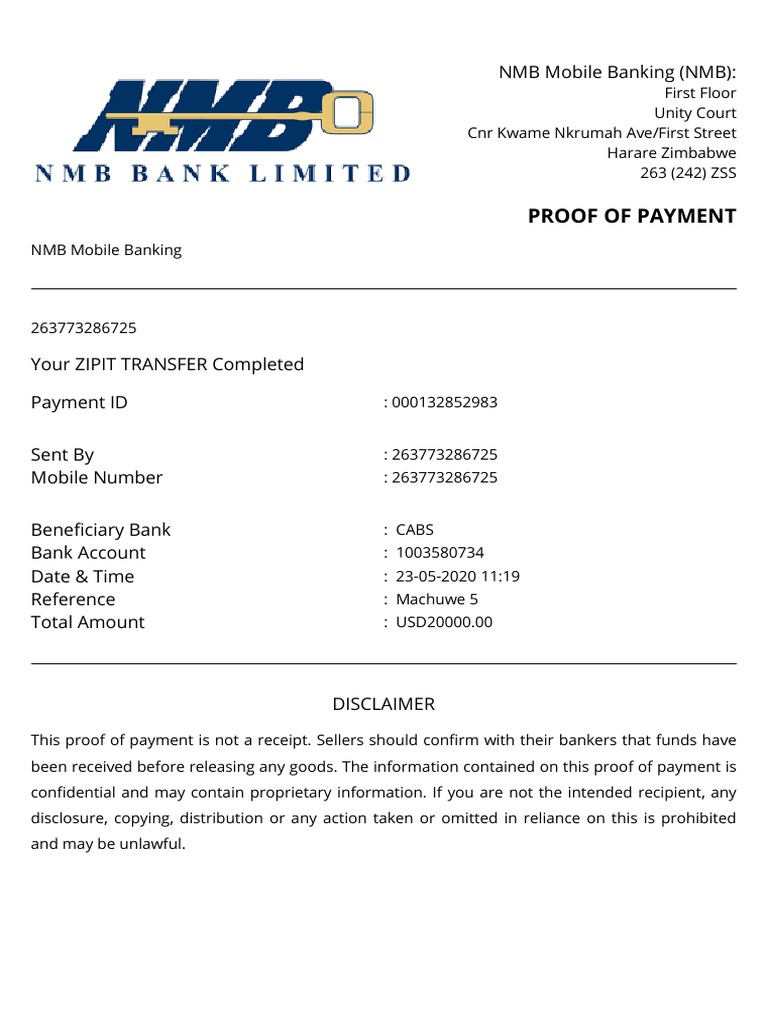 NMB
NMB BANK LIMITED

NMB Mobile Banking (NMB):
First Floor
Unity Court
Cnr Kwame Nkrumah Ave/First Street
Harare Zimbabwe
263 (242) ZSS

PROOF OF PAYMENT

NMB Mobile Banking

263773286725

Your ZIPIT TRANSFER Completed

Payment ID : 000132852983

Sent By : 263773286725
Mobile Number : 263773286725

Beneficiary Bank : CABS
Bank Account : 1003580734
Date & Time : 23-05-2020 11:19
Reference : Machuwe 5
Total Amount : USD20000.00

DISCLAIMER

This proof of payment is not a receipt. Sellers should confirm with their bankers that funds have been received before releasing any goods. The information contained on this proof of payment is confidential and may contain proprietary information. If you are not the intended recipient, any disclosure, copying, distribution or any action taken or omitted in reliance on this is prohibited and may be unlawful.